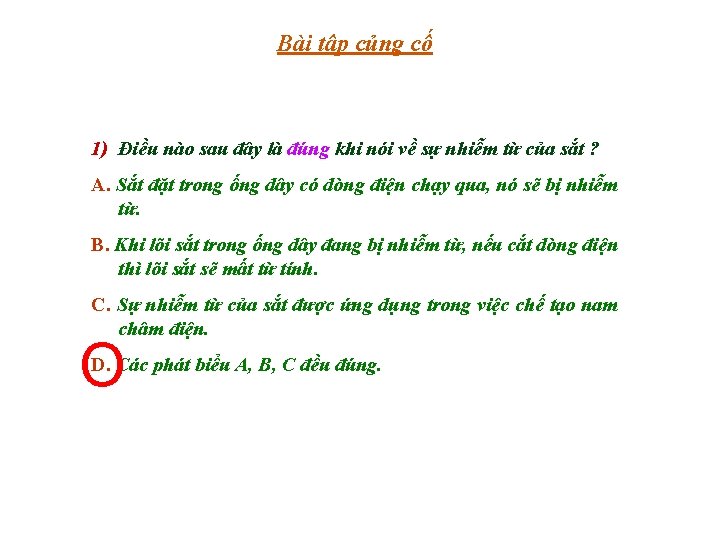 Bài tập củng cố

1) Điều nào sau đây là đúng khi nói về sự nhiễm từ của sắt ?

A. Sắt đặt trong ống dây có dòng điện chạy qua, nó sẽ bị nhiễm từ.

B. Khi lõi sắt trong ống dây đang bị nhiễm từ, nếu cắt dòng điện thì lõi sắt sẽ mất từ tính.

C. Sự nhiễm từ của sắt được ứng dụng trong việc chế tạo nam châm điện.

D. Các phát biểu A, B, C đều đúng.